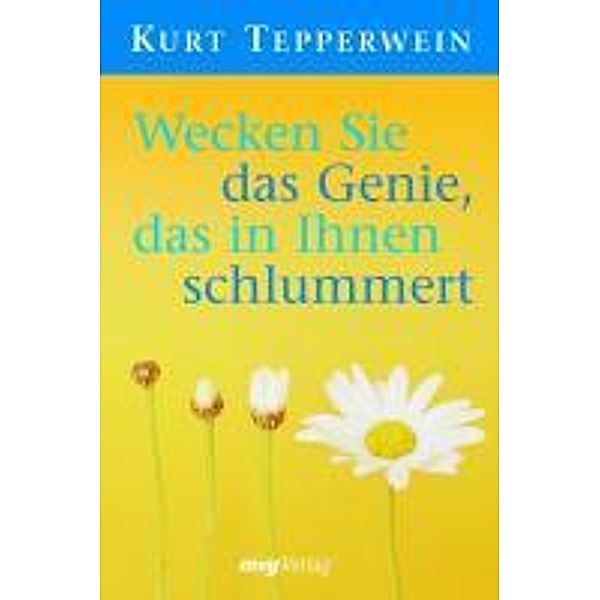 KURT TEPPERWEIN

Wecken Sie das Genie, das in Ihnen schlummert

mvgVerlag